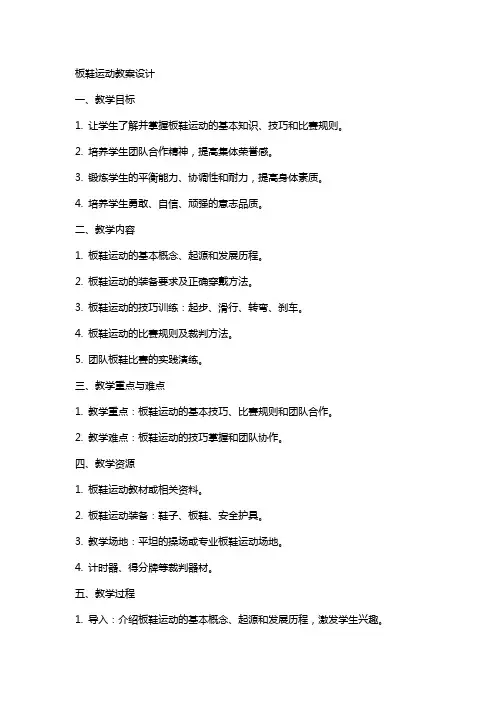 板鞋运动教案设计

一、教学目标

1. 让学生了解并掌握板鞋运动的基本知识、技巧和比赛规则。

2. 培养学生团队合作精神，提高集体荣誉感。

3. 锻炼学生的平衡能力、协调性和耐力，提高身体素质。

4. 培养学生勇敢、自信、顽强的意志品质。

二、教学内容

1. 板鞋运动的基本概念、起源和发展历程。

2. 板鞋运动的装备要求及正确穿戴方法。

3. 板鞋运动的技巧训练：起步、滑行、转弯、刹车。

4. 板鞋运动的比赛规则及裁判方法。

5. 团队板鞋比赛的实践演练。

三、教学重点与难点

1. 教学重点：板鞋运动的基本技巧、比赛规则和团队合作。

2. 教学难点：板鞋运动的技巧掌握和团队协作。

四、教学资源

1. 板鞋运动教材或相关资料。

2. 板鞋运动装备：鞋子、板鞋、安全护具。

3. 教学场地：平坦的操场或专业板鞋运动场地。

4. 计时器、得分牌等裁判器材。

五、教学过程

1. 导入：介绍板鞋运动的基本概念、起源和发展历程，激发学生兴趣。